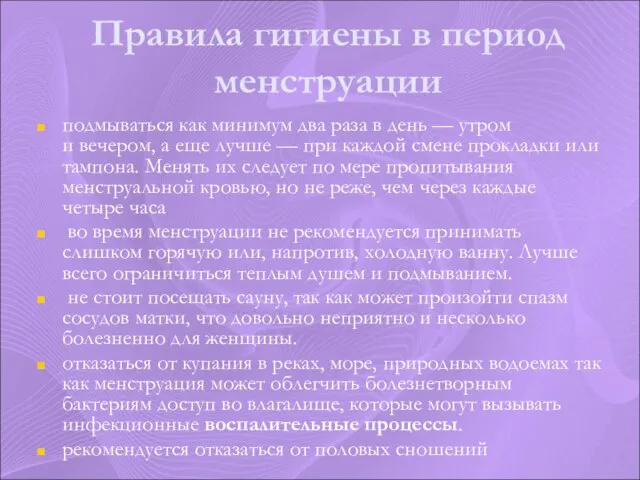 Правила гигиены в период менструации

подмываться как минимум два раза в день — утром и вечером, а еще лучше — при каждой смене прокладки или тампона. Менять их следует по мере пропитывания менструальной кровью, но не реже, чем через каждые четыре часа

во время менструации не рекомендуется принимать слишком горячую или, напротив, холодную ванну. Лучше всего ограничиться теплым душем и подмыванием.

не стоит посещать сауну, так как может произойти спазм сосудов матки, что довольно неприятно и несколько болезненно для женщины.

отказаться от купания в реках, море, природных водоемах так как менструация может облегчить болезнетворным бактериям доступ во влагалище, которые могут вызывать инфекционные воспалительные процессы.

рекомендуется отказаться от половых сношений